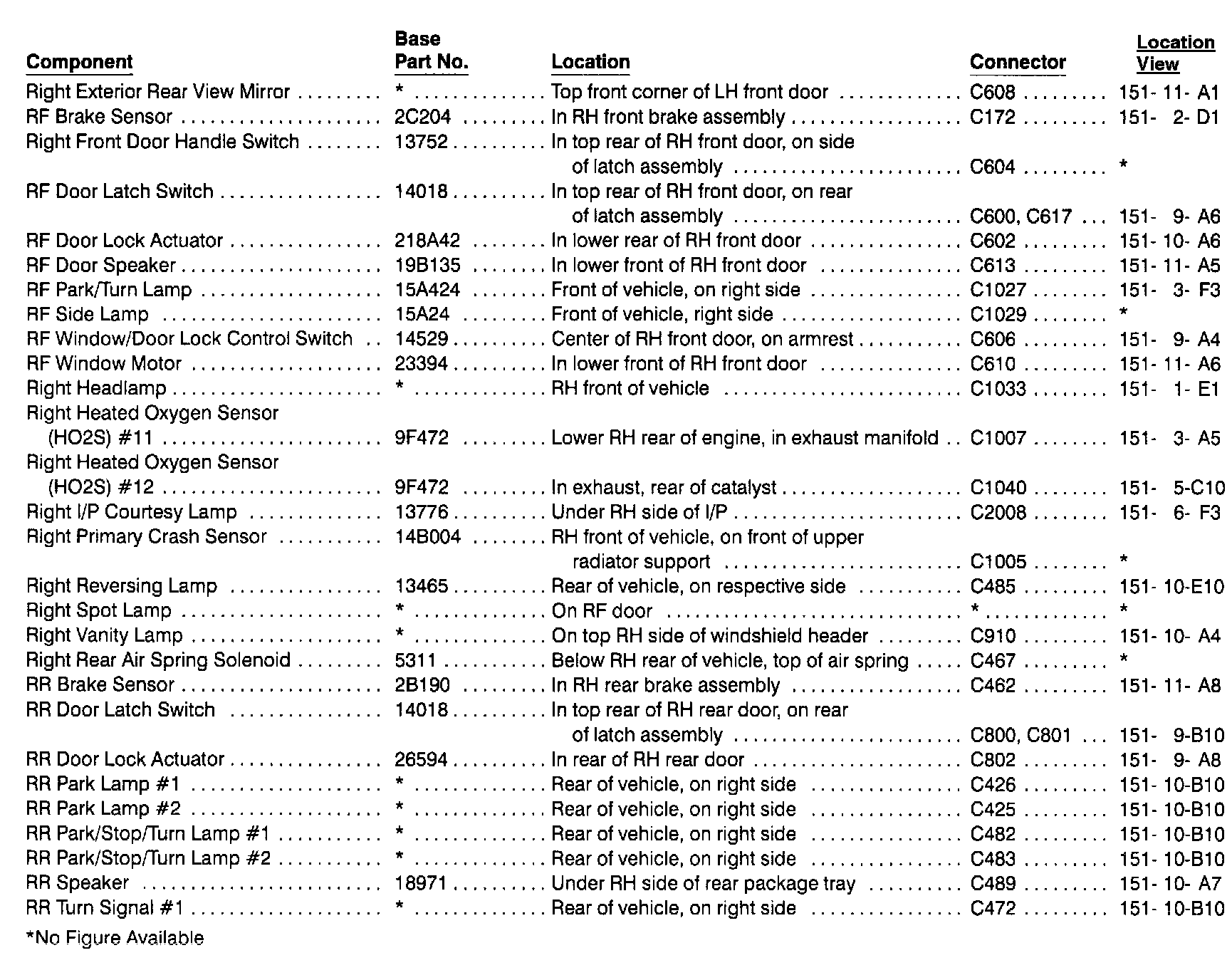 | Component | Base Part No. | Location | Connector | Location View |
|---|---|---|---|---|
| Right Exterior Rear View Mirror | * | Top front corner of LH front door | C608 | 151- 11- A1 |
| RF Brake Sensor | 2C204 | In RH front brake assembly | C172 | 151- 2- D1 |
| Right Front Door Handle Switch | 13752 | In top rear of RH front door, on side of latch assembly | C604 | * |
| RF Door Latch Switch | 14018 | In top rear of RH front door, on rear of latch assembly | C600, C617 | 151- 9- A6 |
| RF Door Lock Actuator | 218A42 | In lower rear of RH front door | C602 | 151- 10- A6 |
| RF Door Speaker | 19B135 | In lower front of RH front door | C613 | 151- 11- A5 |
| RF Park/Turn Lamp | 15A424 | Front of vehicle, on right side | C1027 | 151- 3- F3 |
| RF Side Lamp | 15A24 | Front of vehicle, right side | C1029 | * |
| RF Window/Door Lock Control Switch | 14529 | Center of RH front door, on armrest | C606 | 151- 9- A4 |
| RF Window Motor | 23394 | In lower front of RH front door | C610 | 151- 11- A6 |
| Right Headlamp | * | RH front of vehicle | C1033 | 151- 1- E1 |
| Right Heated Oxygen Sensor (HO2S) #11 | 9F472 | Lower RH rear of engine, in exhaust manifold | C1007 | 151- 3- A5 |
| Right Heated Oxygen Sensor (HO2S) #12 | 9F472 | In exhaust, rear of catalyst | C1040 | 151- 5-C10 |
| Right I/P Courtesy Lamp | 13776 | Under RH side of I/P | C2008 | 151- 6- F3 |
| Right Primary Crash Sensor | 14B004 | RH front of vehicle, on front of upper radiator support | C1005 | * |
| Right Reversing Lamp | 13465 | Rear of vehicle, on respective side | C485 | 151- 10-E10 |
| Right Spot Lamp | * | On RF door | * | * |
| Right Vanity Lamp | * | On top RH side of windshield header | C910 | 151- 10- A4 |
| Right Rear Air Spring Solenoid | 5311 | Below RH rear of vehicle, top of air spring | C467 | * |
| RR Brake Sensor | 2B190 | In RH rear brake assembly | C462 | 151- 11- A8 |
| RR Door Latch Switch | 14018 | In top rear of RH rear door, on rear of latch assembly | C800, C801 | 151- 9-B10 |
| RR Door Lock Actuator | 26594 | In rear of RH rear door | C802 | 151- 9- A8 |
| RR Park Lamp #1 | * | Rear of vehicle, on right side | C426 | 151- 10-B10 |
| RR Park Lamp #2 | * | Rear of vehicle, on right side | C425 | 151- 10-B10 |
| RR Park/Stop/Turn Lamp #1 | * | Rear of vehicle, on right side | C482 | 151- 10-B10 |
| RR Park/Stop/Turn Lamp #2 | * | Rear of vehicle, on right side | C483 | 151- 10-B10 |
| RR Speaker | 18971 | Under RH side of rear package tray | C489 | 151- 10- A7 |
| RR Turn Signal #1 | * | Rear of vehicle, on right side | C472 | 151- 10-B10 |

*No Figure Available